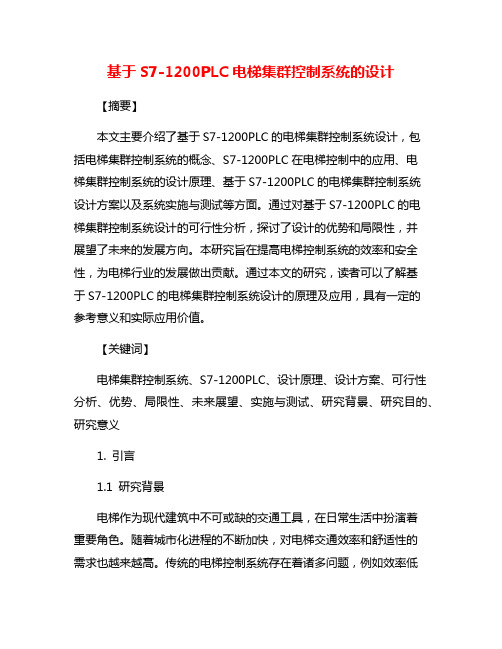 基于 S7-1200PLC 电梯集群控制系统的设计

【摘要】

本文主要介绍了基于 S7-1200PLC 的电梯集群控制系统设计，包括电梯集群控制系统的概念、S7-1200PLC 在电梯控制中的应用、电梯集群控制系统的设计原理、基于 S7-1200PLC 的电梯集群控制系统设计方案以及系统实施与测试等方面。通过对基于 S7-1200PLC 的电梯集群控制系统设计的可行性分析，探讨了设计的优势和局限性，并展望了未来的发展方向。本研究旨在提高电梯控制系统的效率和安全性，为电梯行业的发展做出贡献。通过本文的研究，读者可以了解基于 S7-1200PLC 的电梯集群控制系统设计的原理及应用，具有一定的参考意义和实际应用价值。

【关键词】

电梯集群控制系统、S7-1200PLC、设计原理、设计方案、可行性分析、优势、局限性、未来展望、实施与测试、研究背景、研究目的、研究意义

1. 引言

1.1 研究背景

电梯作为现代建筑中不可或缺的交通工具，在日常生活中扮演着重要角色。随着城市化进程的不断加快，对电梯交通效率和舒适性的需求也越来越高。传统的电梯控制系统存在着诸多问题，例如效率低